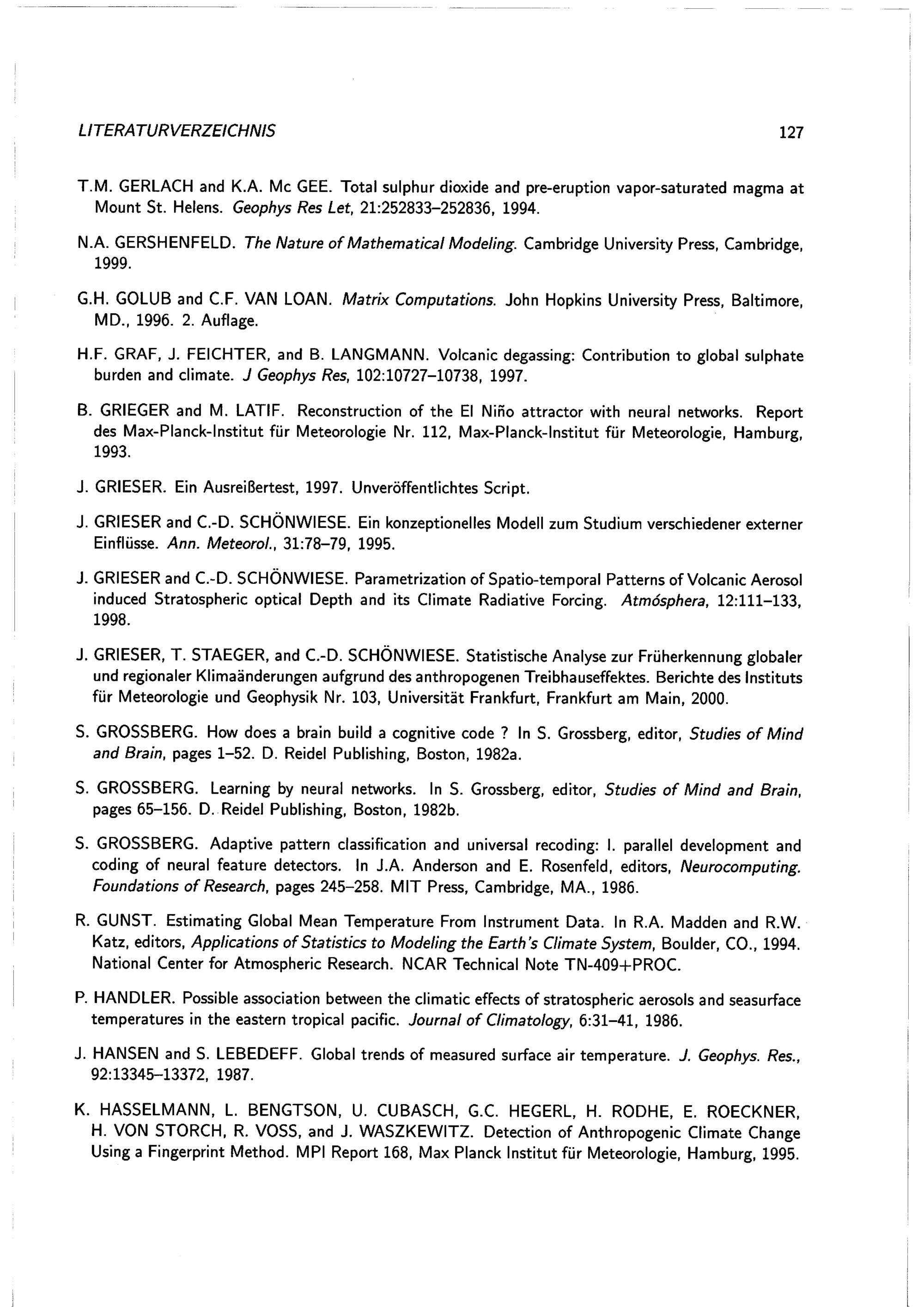 LITERATURVERZEICHNIS 127

T.M. GERLACH and K.A. Mc GEE. Total sulphur dioxide and pre-eruption vapor-saturated magma at Mount St. Helens. Geophys Res Let, 21:252833–252836, 1994.

N.A. GERSHENFELD. The Nature of Mathematical Modeling. Cambridge University Press, Cambridge, 1999.

G.H. GOLUB and C.F. VAN LOAN. Matrix Computations. John Hopkins University Press, Baltimore, MD., 1996. 2. Auflage.

H.F. GRAF, J. FEICHTER, and B. LANGMANN. Volcanic degassing: Contribution to global sulphate burden and climate. J Geophys Res, 102:10727–10738, 1997.

B. GRIEGER and M. LATIF. Reconstruction of the El Niño attractor with neural networks. Report des Max-Planck-Institut für Meteorologie Nr. 112, Max-Planck-Institut für Meteorologie, Hamburg, 1993.

J. GRIESER. Ein Ausreißertest, 1997. Unveröffentlichtes Script.

J. GRIESER and C.-D. SCHÖNWIESE. Ein konzeptionelles Modell zum Studium verschiedener externer Einflüsse. Ann. Meteorol., 31:78–79, 1995.

J. GRIESER and C.-D. SCHÖNWIESE. Parametrization of Spatio-temporal Patterns of Volcanic Aerosol induced Stratospheric optical Depth and its Climate Radiative Forcing. Atmósphera, 12:111–133, 1998.

J. GRIESER, T. STAEGER, and C.-D. SCHÖNWIESE. Statistische Analyse zur Früherkennung globaler und regionaler Klimaänderungen aufgrund des anthropogenen Treibhauseffektes. Berichte des Instituts für Meteorologie und Geophysik Nr. 103, Universität Frankfurt, Frankfurt am Main, 2000.

S. GROSSBERG. How does a brain build a cognitive code ? In S. Grossberg, editor, Studies of Mind and Brain, pages 1–52. D. Reidel Publishing, Boston, 1982a.

S. GROSSBERG. Learning by neural networks. In S. Grossberg, editor, Studies of Mind and Brain, pages 65–156. D. Reidel Publishing, Boston, 1982b.

S. GROSSBERG. Adaptive pattern classification and universal recoding: I. parallel development and coding of neural feature detectors. In J.A. Anderson and E. Rosenfeld, editors, Neurocomputing. Foundations of Research, pages 245–258. MIT Press, Cambridge, MA., 1986.

R. GUNST. Estimating Global Mean Temperature From Instrument Data. In R.A. Madden and R.W. Katz, editors, Applications of Statistics to Modeling the Earth's Climate System, Boulder, CO., 1994. National Center for Atmospheric Research. NCAR Technical Note TN-409+PROC.

P. HANDLER. Possible association between the climatic effects of stratospheric aerosols and seasurface temperatures in the eastern tropical pacific. Journal of Climatology, 6:31–41, 1986.

J. HANSEN and S. LEBEDEFF. Global trends of measured surface air temperature. J. Geophys. Res., 92:13345–13372, 1987.

K. HASSELMANN, L. BENGTSON, U. CUBASCH, G.C. HEGERL, H. RODHE, E. ROECKNER, H. VON STORCH, R. VOSS, and J. WASZKEWITZ. Detection of Anthropogenic Climate Change Using a Fingerprint Method. MPI Report 168, Max Planck Institut für Meteorologie, Hamburg, 1995.